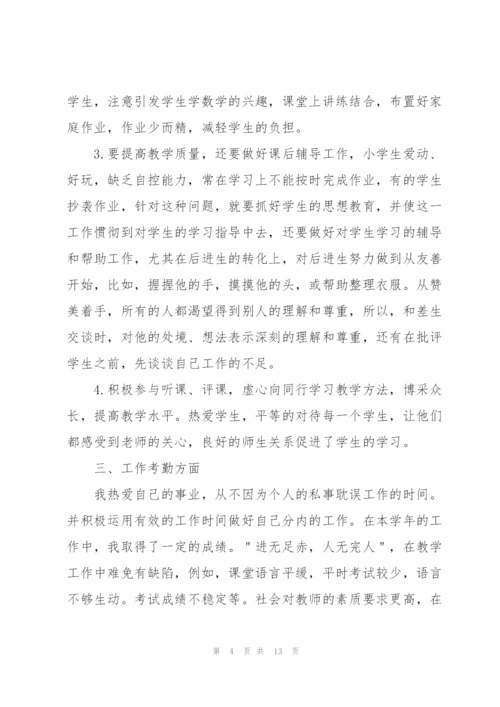 学生，注意引发学生学数学的兴趣，课堂上讲练结合，布置好家庭作业，作业少而精，减轻学生的负担。

3.要提高教学质量，还要做好课后辅导工作，小学生爱动、好玩，缺乏自控能力，常在学习上不能按时完成作业，有的学生抄袭作业，针对这种问题，就要抓好学生的思想教育，并使这一工作惯彻到对学生的学习指导中去，还要做好对学生学习的辅导和帮助工作，尤其在后进生的转化上，对后进生努力做到从友善开始，比如，握握他的手，摸摸他的头，或帮助整理衣服。从赞美着手，所有的人都渴望得到别人的理解和尊重，所以，和差生交谈时，对他的处境、想法表示深刻的理解和尊重，还有在批评学生之前，先谈谈自己工作的不足。

4.积极参与听课、评课，虚心向同行学习教学方法，博采众长，提高教学水平。热爱学生，平等的对待每一个学生，让他们都感受到老师的关心，良好的师生关系促进了学生的学习。

三、工作考勤方面

我热爱自己的事业，从不因为个人的私事耽误工作的时间。并积极运用有效的工作时间做好自己分内的工作。在本学年的工作中，我取得了一定的成绩。"进无足赤，人无完人"，在教学工作中难免有缺陷，例如，课堂语言平缓，平时考试较少，语言不够生动。考试成绩不稳定等。社会对教师的素质要求更高，在

第 4 页 共 13 页